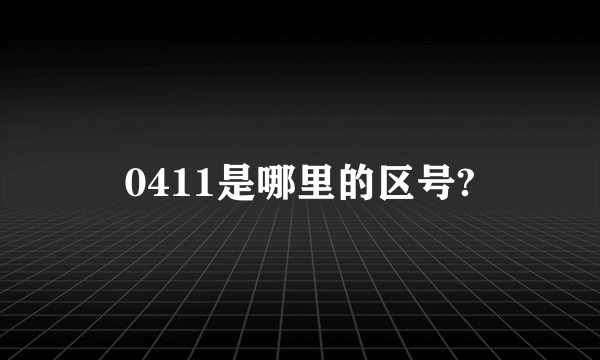 0411是哪里的区号?